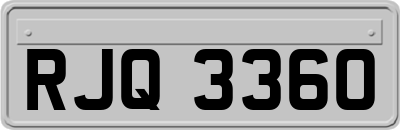 RJQ 3360